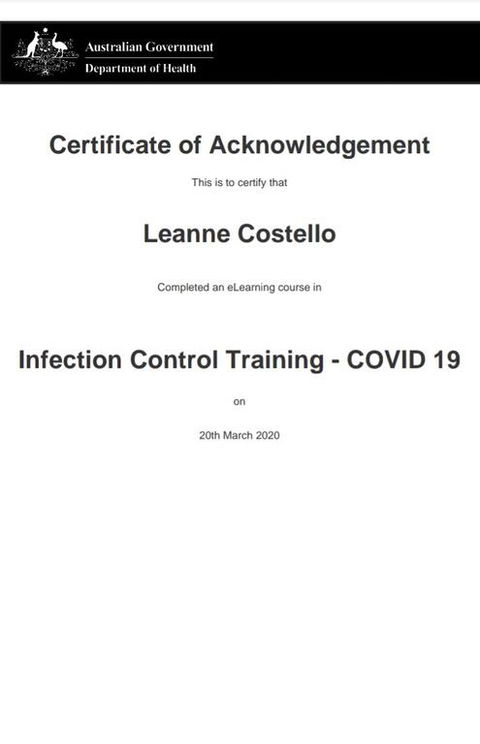 Australian Government
Department of Health

Certificate of Acknowledgement

This is to certify that

Leanne Costello

Completed an eLearning course in

Infection Control Training - COVID 19

on

20th March 2020